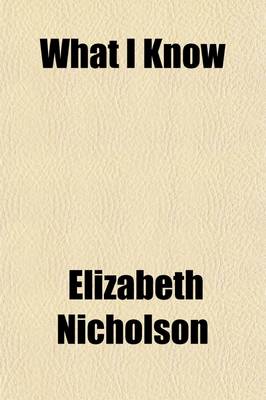 What I Know

Elizabeth Nicholson